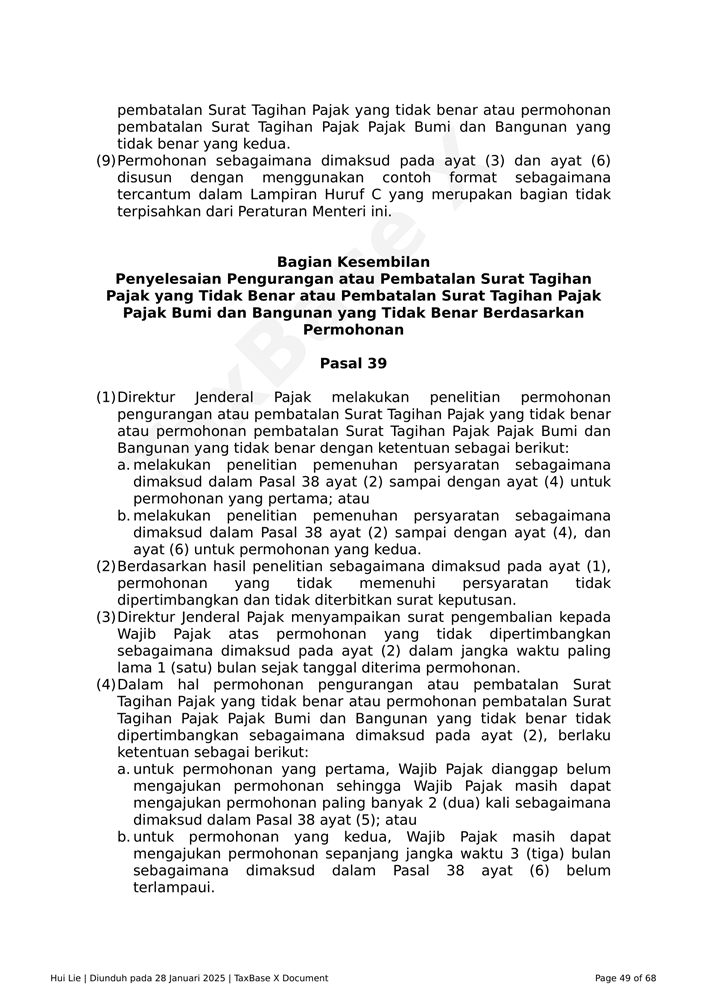 pembatalan Surat Tagihan Pajak yang tidak benar atau permohonan pembatalan Surat Tagihan Pajak Pajak Bumi dan Bangunan yang tidak benar yang kedua.

(9) Permohonan sebagaimana dimaksud pada ayat (3) dan ayat (6) disusun dengan menggunakan contoh format sebagaimana tercantum dalam Lampiran Huruf C yang merupakan bagian tidak terpisahkan dari Peraturan Menteri ini.

Bagian Kesembilan
Penyelesaian Pengurangan atau Pembatalan Surat Tagihan Pajak yang Tidak Benar atau Pembatalan Surat Tagihan Pajak Pajak Bumi dan Bangunan yang Tidak Benar Berdasarkan Permohonan

Pasal 39

(1) Direktur Jenderal Pajak melakukan penelitian permohonan pengurangan atau pembatalan Surat Tagihan Pajak yang tidak benar atau permohonan pembatalan Surat Tagihan Pajak Pajak Bumi dan Bangunan yang tidak benar dengan ketentuan sebagai berikut:
a. melakukan penelitian pemenuhan persyaratan sebagaimana dimaksud dalam Pasal 38 ayat (2) sampai dengan ayat (4) untuk permohonan yang pertama; atau
b. melakukan penelitian pemenuhan persyaratan sebagaimana dimaksud dalam Pasal 38 ayat (2) sampai dengan ayat (4), dan ayat (6) untuk permohonan yang kedua.
(2) Berdasarkan hasil penelitian sebagaimana dimaksud pada ayat (1), permohonan yang tidak memenuhi persyaratan tidak dipertimbangkan dan tidak diterbitkan surat keputusan.
(3) Direktur Jenderal Pajak menyampaikan surat pengembalian kepada Wajib Pajak atas permohonan yang tidak dipertimbangkan sebagaimana dimaksud pada ayat (2) dalam jangka waktu paling lama 1 (satu) bulan sejak tanggal diterima permohonan.
(4) Dalam hal permohonan pengurangan atau pembatalan Surat Tagihan Pajak yang tidak benar atau permohonan pembatalan Surat Tagihan Pajak Pajak Bumi dan Bangunan yang tidak benar tidak dipertimbangkan sebagaimana dimaksud pada ayat (2), berlaku ketentuan sebagai berikut:
a. untuk permohonan yang pertama, Wajib Pajak dianggap belum mengajukan permohonan sehingga Wajib Pajak masih dapat mengajukan permohonan paling banyak 2 (dua) kali sebagaimana dimaksud dalam Pasal 38 ayat (5); atau
b. untuk permohonan yang kedua, Wajib Pajak masih dapat mengajukan permohonan sepanjang jangka waktu 3 (tiga) bulan sebagaimana dimaksud dalam Pasal 38 ayat (6) belum terlampaui.

Hui Lie | Diunduh pada 28 Januari 2025 | TaxBase X Document
Page 49 of 68